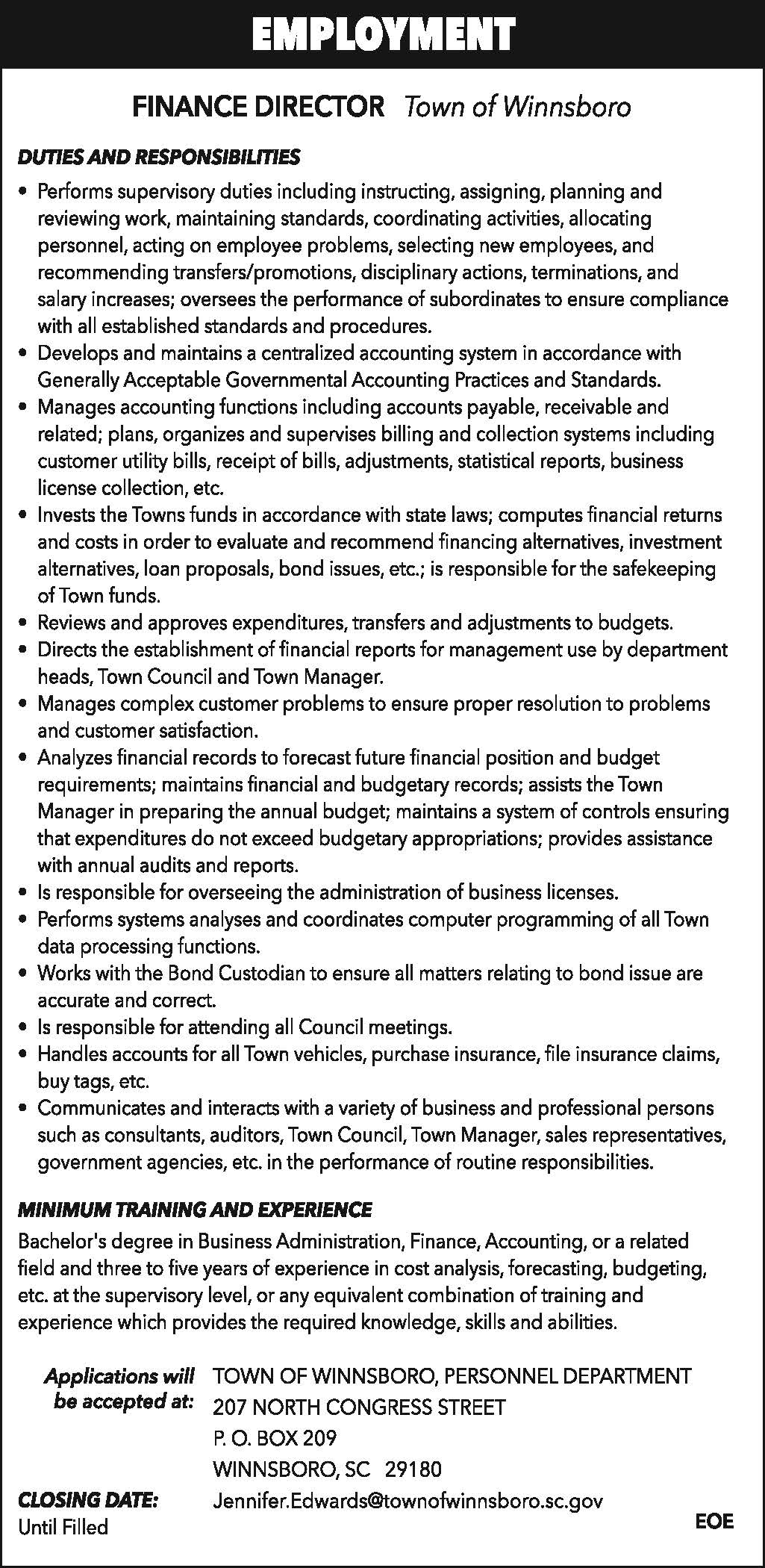 EMPLOYMENT

FINANCE DIRECTOR Town of Winnsboro

DUTIES AND RESPONSIBILITIES

• Performs supervisory duties including instructing, assigning, planning and reviewing work, maintaining standards, coordinating activities, allocating personnel, acting on employee problems, selecting new employees, and recommending transfers/promotions, disciplinary actions, terminations, and salary increases; oversees the performance of subordinates to ensure compliance with all established standards and procedures.
• Develops and maintains a centralized accounting system in accordance with Generally Acceptable Governmental Accounting Practices and Standards.
• Manages accounting functions including accounts payable, receivable and related; plans, organizes and supervises billing and collection systems including customer utility bills, receipt of bills, adjustments, statistical reports, business license collection, etc.
• Invests the Towns funds in accordance with state laws; computes financial returns and costs in order to evaluate and recommend financing alternatives, investment alternatives, loan proposals, bond issues, etc.; is responsible for the safekeeping of Town funds.
• Reviews and approves expenditures, transfers and adjustments to budgets.
• Directs the establishment of financial reports for management use by department heads, Town Council and Town Manager.
• Manages complex customer problems to ensure proper resolution to problems and customer satisfaction.
• Analyzes financial records to forecast future financial position and budget requirements; maintains financial and budgetary records; assists the Town Manager in preparing the annual budget; maintains a system of controls ensuring that expenditures do not exceed budgetary appropriations; provides assistance with annual audits and reports.
• Is responsible for overseeing the administration of business licenses.
• Performs systems analyses and coordinates computer programming of all Town data processing functions.
• Works with the Bond Custodian to ensure all matters relating to bond issue are accurate and correct.
• Is responsible for attending all Council meetings.
• Handles accounts for all Town vehicles, purchase insurance, file insurance claims, buy tags, etc.
• Communicates and interacts with a variety of business and professional persons such as consultants, auditors, Town Council, Town Manager, sales representatives, government agencies, etc. in the performance of routine responsibilities.

MINIMUM TRAINING AND EXPERIENCE

Bachelor's degree in Business Administration, Finance, Accounting, or a related field and three to five years of experience in cost analysis, forecasting, budgeting, etc. at the supervisory level, or any equivalent combination of training and experience which provides the required knowledge, skills and abilities.

Applications will be accepted at: TOWN OF WINNSBORO, PERSONNEL DEPARTMENT
207 NORTH CONGRESS STREET
P. O. BOX 209
WINNSBORO, SC 29180
Jennifer.Edwards@townofwinnsboro.sc.gov

CLOSING DATE:
Until Filled

EOE